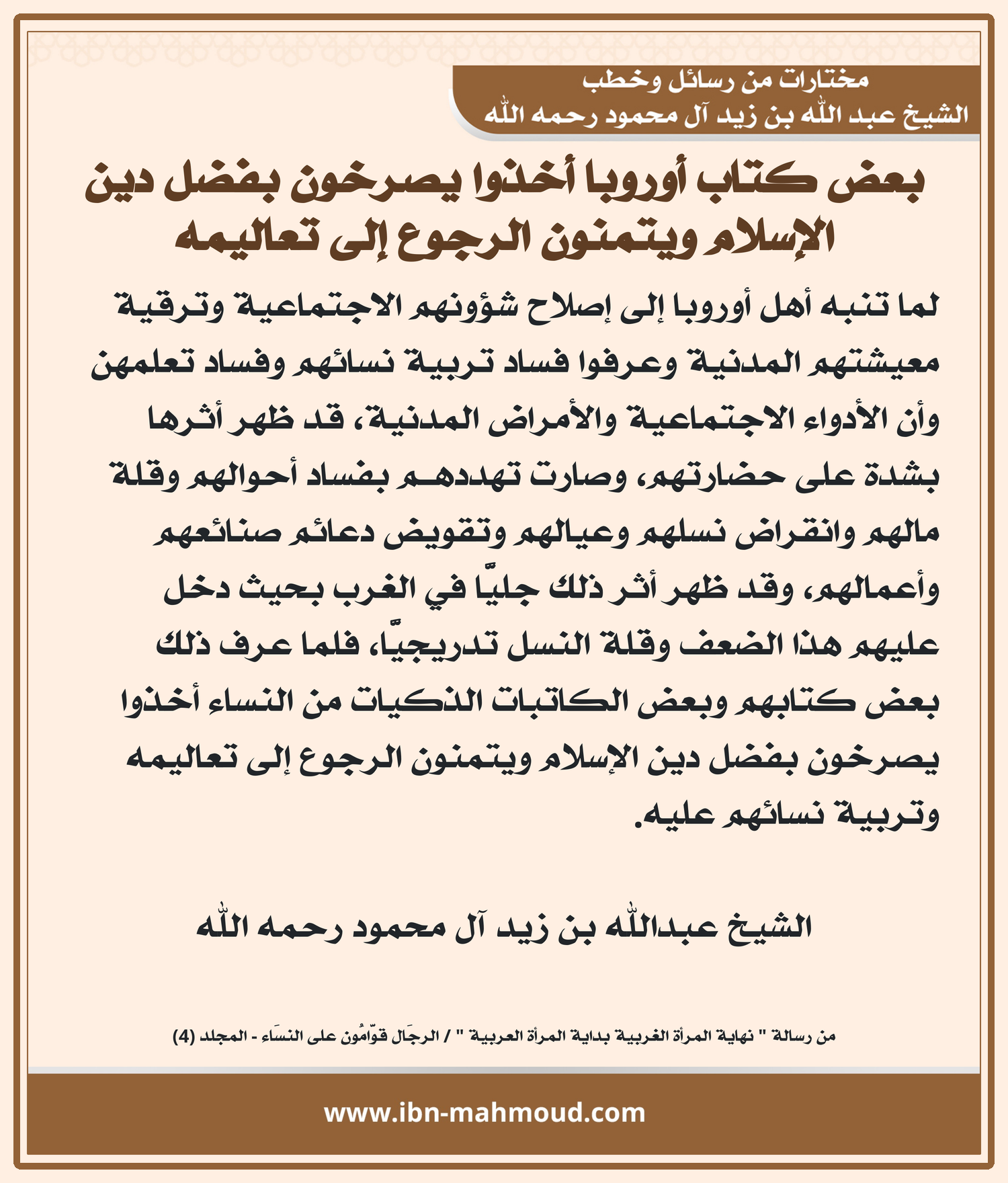 مختارات من رسائل وخطب
الشيخ عبد الله بن زيد آل محمود رحمه الله

بعض كتاب أوروبا أخذوا يصرخون بفضل دين الإسلام ويتمنون الرجوع إلى تعاليمه

لما تنبه أهل أوروبا إلى إصلاح شؤونهم الاجتماعية وترقية معيشتهم المدنية وعرفوا فساد تربية نسائهم وفساد تعلمهن وأن الأدواء الاجتماعية والأمراض المدنية، قد ظهر أثرها بشدة على حضارتهم، وصارت تهددهم بفساد أحوالهم وقلة مالهم وانقراض نسلهم وعيالهم وتقويض دعائم صنائعهم وأعمالهم، وقد ظهر أثر ذلك جليًّا في الغرب بحيث دخل عليهم هذا الضعف وقلة النسل تدريجيًّا، فلما عرف ذلك بعض كتابهم وبعض الكاتبات الذكيات من النساء أخذوا يصرخون بفضل دين الإسلام ويتمنون الرجوع إلى تعاليمه وتربية نسائهم عليه.

الشيخ عبدالله بن زيد آل محمود رحمه الله

من رسالة " نهاية المرأة الغربية بداية المرأة العربية " / الرجَال قوّامُون على النسَاء - المجلد (4)

www.ibn-mahmoud.com